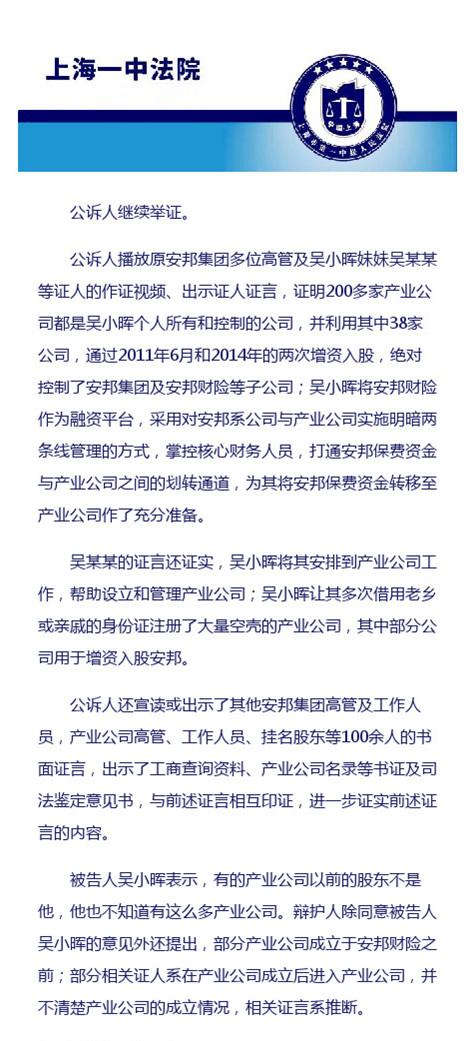 上海一中法院

公诉人继续举证。

公诉人播放原安邦集团多位高管及吴小晖妹妹吴某某等证人的作证视频、出示证人证言，证明200多家产业公司都是吴小晖个人所有和控制的公司，并利用其中38家公司，通过2011年6月和2014年的两次增资入股，绝对控制了安邦集团及安邦财险等子公司；吴小晖将安邦财险作为融资平台，采用对安邦系公司与产业公司实施明暗两条线管理的方式，掌控核心财务人员，打通安邦保费资金与产业公司之间的划转通道，为其将安邦保费资金转移至产业公司作了充分准备。

吴某某的证言还证实，吴小晖将其安排到产业公司工作，帮助设立和管理产业公司；吴小晖让其多次借用老乡或亲戚的身份证注册了大量空壳的产业公司，其中部分公司用于增资入股安邦。

公诉人还宣读或出示了其他安邦集团高管及工作人员，产业公司高管、工作人员、挂名股东等100余人的书面证言，出示了工商查询资料、产业公司名录等书证及司法鉴定意见书，与前述证言相互印证，进一步证实前述证言的内容。

被告人吴小晖表示，有的产业公司以前的股东不是他，他也不知道有这么多产业公司。辩护人除同意被告人吴小晖的意见外还提出，部分产业公司成立于安邦财险之前；部分相关证人系在产业公司成立后进入产业公司，并不清楚产业公司的成立情况，相关证言系推断。